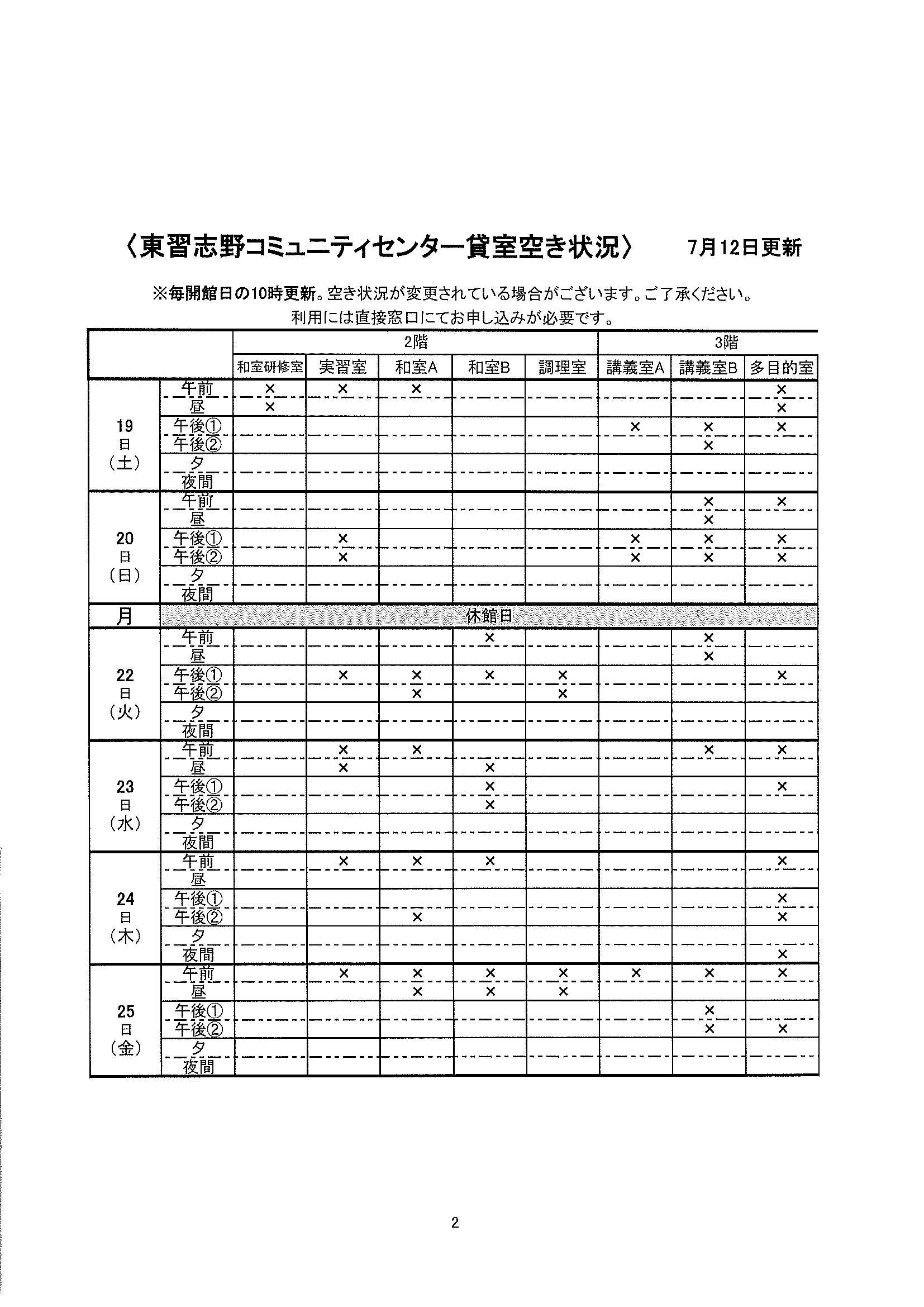 〈東習志野コミュニティセンター貸室空き状況〉　7月12日更新

※毎開館日の10時更新。空き状況が変更されている場合がございます。ご了承ください。
利用には直接窓口にてお申し込みが必要です。

| | | 2階 | | | | | 3階 | | |
|---|---|---|---|---|---|---|---|---|---|
| | | 和室研修室 | 実習室 | 和室A | 和室B | 調理室 | 講義室A | 講義室B | 多目的室 |
| 19日（土） | 午前 | × | × | × | | | | | × |
| | 昼 | × | | | | | | | × |
| | 午後① | | | | | | × | × | × |
| | 午後② | | | | | | | × | |
| | 夕 | | | | | | | | |
| | 夜間 | | | | | | | | |
| 20日（日） | 午前 | | | | | | | × | × |
| | 昼 | | | | | | | × | |
| | 午後① | | × | | | | × | × | × |
| | 午後② | | × | | | | × | × | × |
| | 夕 | | | | | | | | |
| | 夜間 | | | | | | | | |
| 月 | 休館日 | | | | | | | | |
| 22日（火） | 午前 | | | | × | | | × | |
| | 昼 | | | | | | | × | |
| | 午後① | | × | × | × | × | | | × |
| | 午後② | | | × | | × | | | |
| | 夕 | | | | | | | | |
| | 夜間 | | | | | | | | |
| 23日（水） | 午前 | | × | × | | | | × | × |
| | 昼 | | × | | × | | | | |
| | 午後① | | | | × | | | | × |
| | 午後② | | | | × | | | | |
| | 夕 | | | | | | | | |
| | 夜間 | | | | | | | | |
| 24日（木） | 午前 | | × | × | × | | | | × |
| | 昼 | | | | | | | | |
| | 午後① | | | | | | | | × |
| | 午後② | | | × | | | | | × |
| | 夕 | | | | | | | | |
| | 夜間 | | | | | | | | × |
| 25日（金） | 午前 | | × | × | × | × | × | × | × |
| | 昼 | | | × | × | × | | | |
| | 午後① | | | | | | | × | |
| | 午後② | | | | | | | × | × |
| | 夕 | | | | | | | | |
| | 夜間 | | | | | | | | |

2